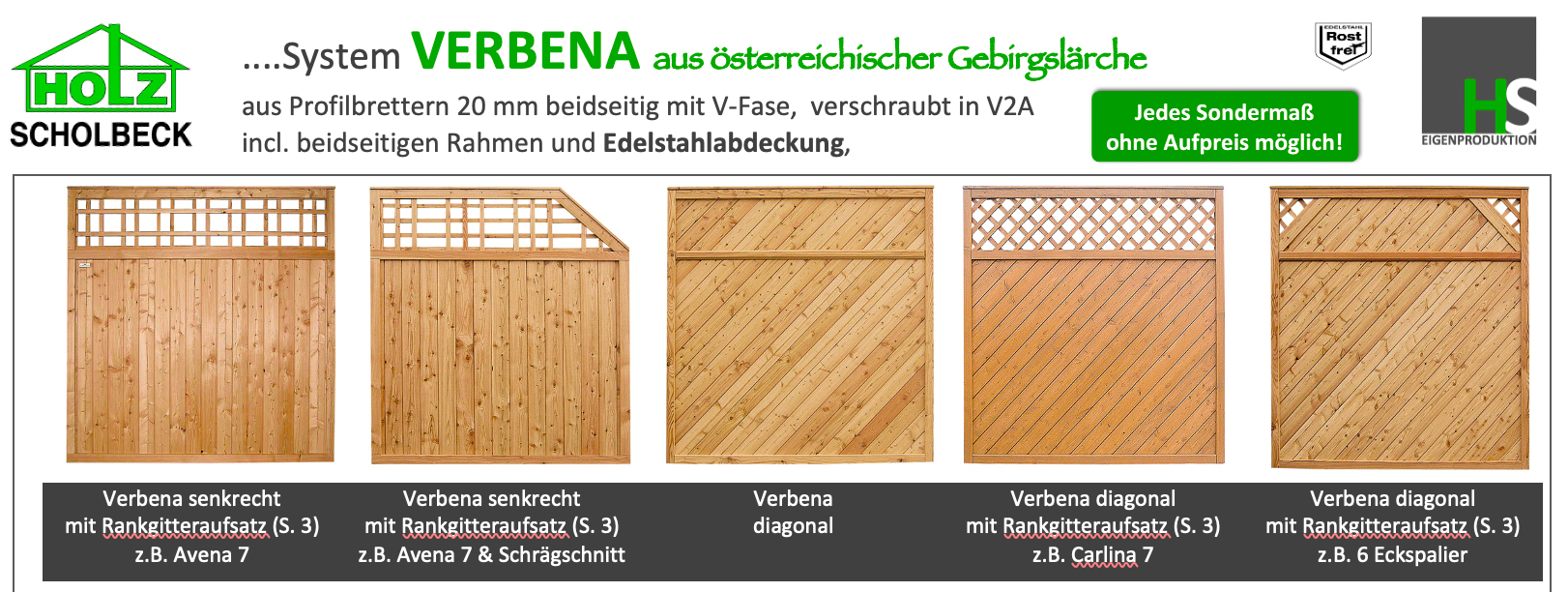 HOLZ
SCHOLBECK

....System VERBENA aus österreichischer Gebirgslärche

aus Profilbrettern 20 mm beidseitig mit V-Fase, verschraubt in V2A incl. beidseitigen Rahmen und Edelstahlabdeckung,

EDELSTAHL
Rost
frei

Jedes Sondermaß ohne Aufpreis möglich!

HS
EIGENPRODUKTION

Verbena senkrecht
mit Rankgitteraufsatz (S. 3)
z.B. Avena 7

Verbena senkrecht
mit Rankgitteraufsatz (S. 3)
z.B. Avena 7 & Schrägschnitt

Verbena
diagonal

Verbena diagonal
mit Rankgitteraufsatz (S. 3)
z.B. Carlina 7

Verbena diagonal
mit Rankgitteraufsatz (S. 3)
z.B. 6 Eckspalier